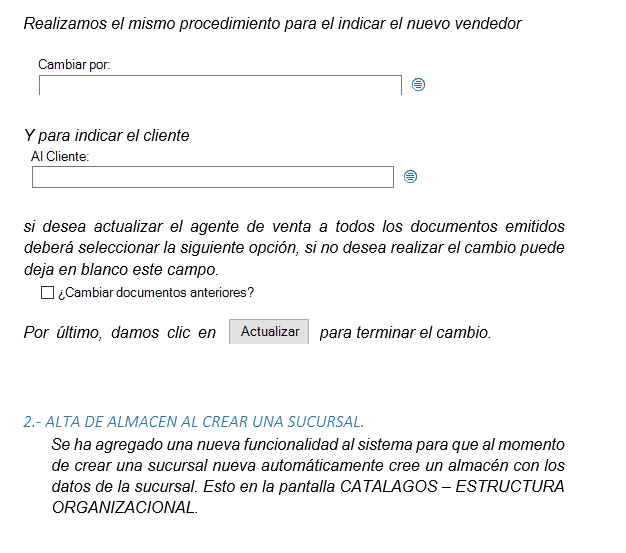 Realizamos el mismo procedimiento para el indicar el nuevo vendedor

Cambiar por:

Y para indicar el cliente

Al Cliente:

si desea actualizar el agente de venta a todos los documentos emitidos deberá seleccionar la siguiente opción, si no desea realizar el cambio puede deja en blanco este campo.

¿Cambiar documentos anteriores?

Por último, damos clic en Actualizar para terminar el cambio.

2.- ALTA DE ALMACEN AL CREAR UNA SUCURSAL.

Se ha agregado una nueva funcionalidad al sistema para que al momento de crear una sucursal nueva automáticamente cree un almacén con los datos de la sucursal. Esto en la pantalla CATALAGOS – ESTRUCTURA ORGANIZACIONAL.